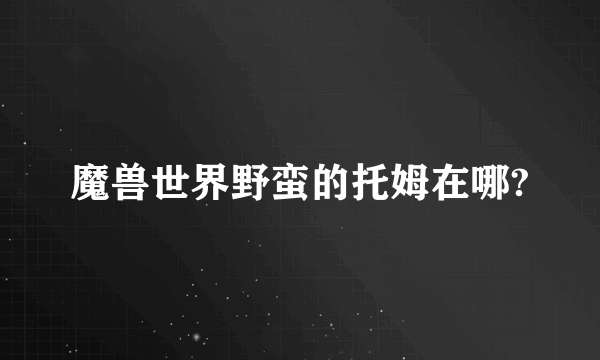 魔兽世界野蛮的托姆在哪?